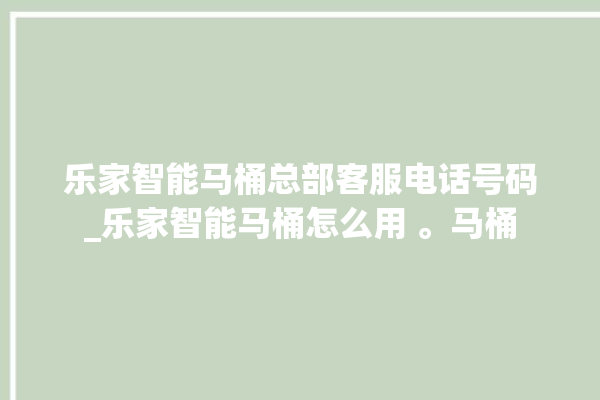 乐家智能马桶总部客服电话号码_乐家智能马桶怎么用 。马桶